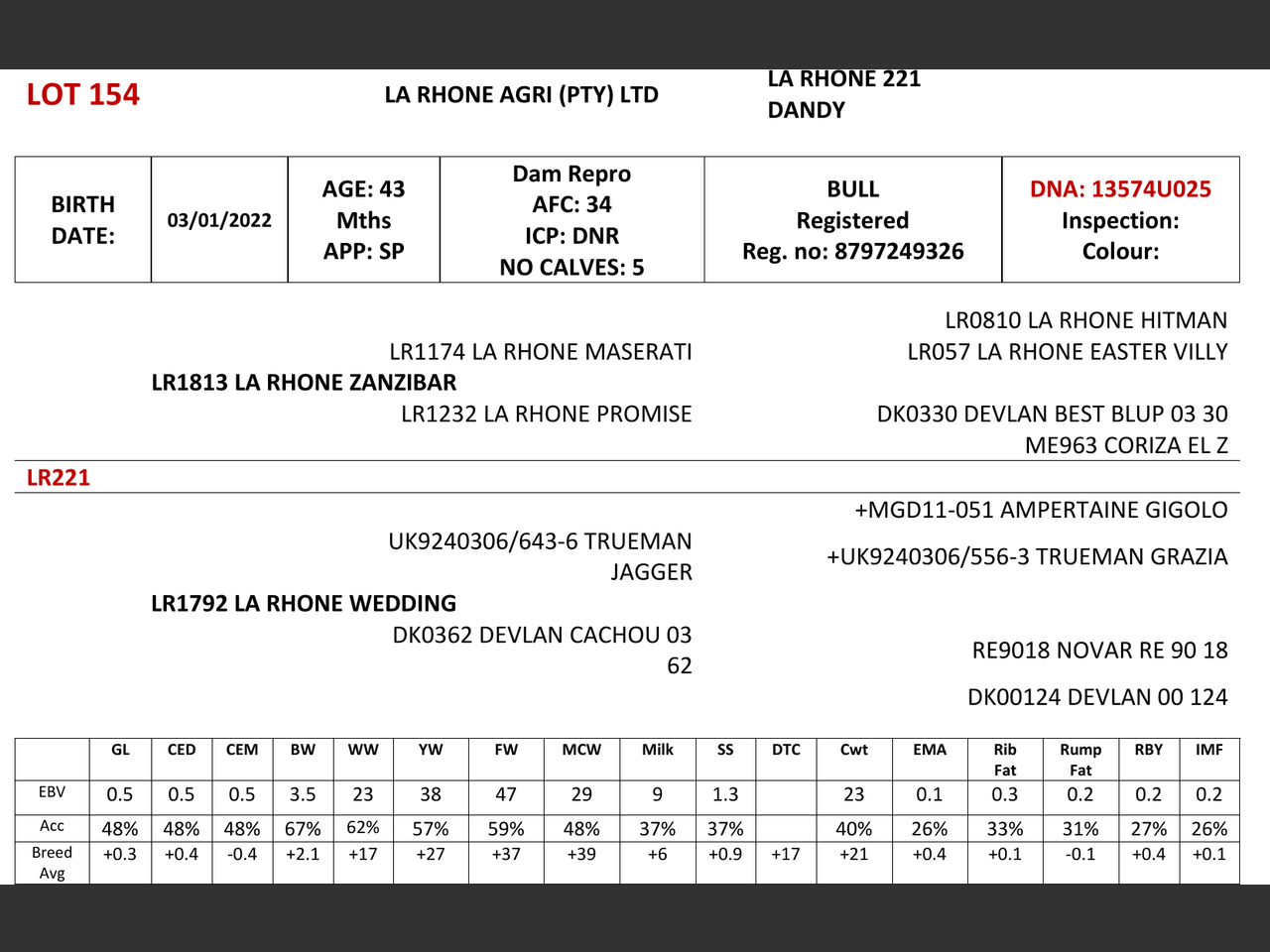 LOT 154

LA RHONE AGRI (PTY) LTD

LA RHONE 221
DANDY

| BIRTH DATE: | 03/01/2022 | AGE: 43 Mths APP: SP | Dam Repro AFC: 34 ICP: DNR NO CALVES: 5 | BULL Registered Reg. no: 8797249326 | DNA: 13574U025 Inspection: Colour: |
|---|---|---|---|---|---|

LR0810 LA RHONE HITMAN
LR1174 LA RHONE MASERATI
LR057 LA RHONE EASTER VILLY
LR1813 LA RHONE ZANZIBAR
LR1232 LA RHONE PROMISE
DK0330 DEVLAN BEST BLUP 03 30
ME963 CORIZA EL Z

LR221

+MGD11-051 AMPERTAINE GIGOLO
UK9240306/643-6 TRUEMAN JAGGER
+UK9240306/556-3 TRUEMAN GRAZIA
LR1792 LA RHONE WEDDING
DK0362 DEVLAN CACHOU 03 62
RE9018 NOVAR RE 90 18
DK00124 DEVLAN 00 124

| | GL | CED | CEM | BW | WW | YW | FW | MCW | Milk | SS | DTC | Cwt | EMA | Rib Fat | Rump Fat | RBY | IMF |
|---|---|---|---|---|---|---|---|---|---|---|---|---|---|---|---|---|---|
| EBV | 0.5 | 0.5 | 0.5 | 3.5 | 23 | 38 | 47 | 29 | 9 | 1.3 | | 23 | 0.1 | 0.3 | 0.2 | 0.2 | 0.2 |
| Acc | 48% | 48% | 48% | 67% | 62% | 57% | 59% | 48% | 37% | 37% | | 40% | 26% | 33% | 31% | 27% | 26% |
| Breed Avg | +0.3 | +0.4 | -0.4 | +2.1 | +17 | +27 | +37 | +39 | +6 | +0.9 | +17 | +21 | +0.4 | +0.1 | -0.1 | +0.4 | +0.1 |